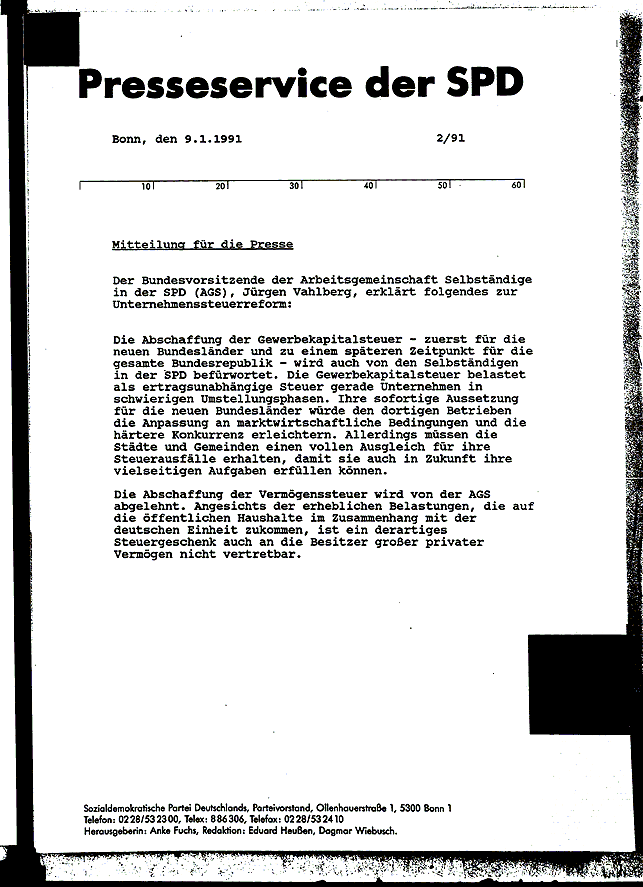 Presseservice der SPD

Bonn, den 9.1.1991 2/91

10 20 30 40 50 60

Mitteilung für die Presse

Der Bundesvorsitzende der Arbeitsgemeinschaft Selbständige in der SPD (AGS), Jürgen Vahlberg, erklärt folgendes zur Unternehmenssteuerreform:

Die Abschaffung der Gewerbekapitalsteuer - zuerst für die neuen Bundesländer und zu einem späteren Zeitpunkt für die gesamte Bundesrepublik - wird auch von den Selbständigen in der SPD befürwortet. Die Gewerbekapitalsteuer belastet als ertragsunabhängige Steuer gerade Unternehmen in schwierigen Umstellungsphasen. Ihre sofortige Aussetzung für die neuen Bundesländer würde den dortigen Betrieben die Anpassung an marktwirtschaftliche Bedingungen und die härtere Konkurrenz erleichtern. Allerdings müssen die Städte und Gemeinden einen vollen Ausgleich für ihre Steuerausfälle erhalten, damit sie auch in Zukunft ihre vielseitigen Aufgaben erfüllen können.

Die Abschaffung der Vermögenssteuer wird von der AGS abgelehnt. Angesichts der erheblichen Belastungen, die auf die öffentlichen Haushalte im Zusammenhang mit der deutschen Einheit zukommen, ist ein derartiges Steuergeschenk auch an die Besitzer großer privater Vermögen nicht vertretbar.

Sozialdemokratische Partei Deutschlands, Parteivorstand, Ollenhauerstraße 1, 5300 Bonn 1
Telefon: 0228/532300, Telex: 886306, Telefax: 0228/532410
Herausgeberin: Anke Fuchs, Redaktion: Eduard Heußen, Dagmar Wiebusch.